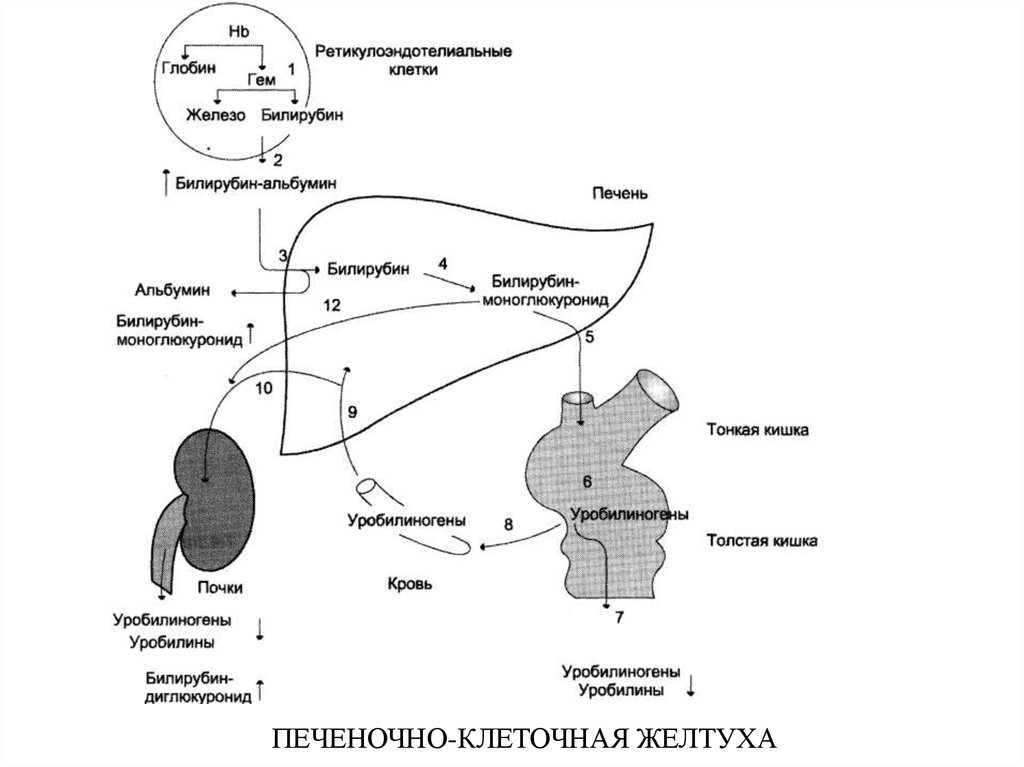 Hb
Глобин
Гем
1
Железо
Билирубин
Ретикулоэндотелиальные клетки
2
↑ Билирубин-альбумин
Печень
3
Билирубин
4
Билирубин-моноглюкуронид
Альбумин
12
Билирубин-моноглюкуронид ↑
5
10
9
Тонкая кишка
6
Уробилиногены
Уробилиногены
8
Толстая кишка
Почки
Кровь
7
Уробилиногены
Уробилины ↓
Билирубин-диглюкуронид ↑
Уробилиногены
Уробилины ↓

ПЕЧЕНОЧНО-КЛЕТОЧНАЯ ЖЕЛТУХА